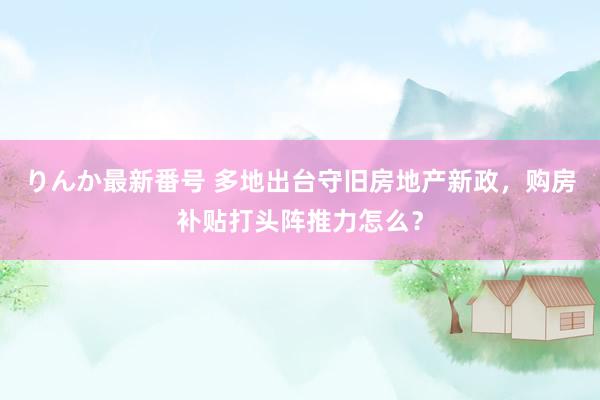 りんか最新番号 多地出台守旧房地产新政，购房补贴打头阵推力怎么？